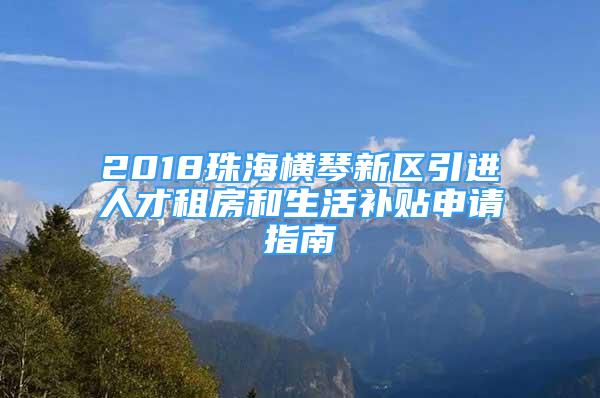 2018珠海横琴新区引进人才租房和生活补贴申请指南